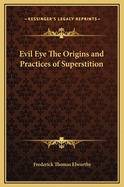 KESSINGER'S LEGACY REPRINTS

Evil Eye The Origins and Practices of Superstition

Frederick Thomas Elworthy